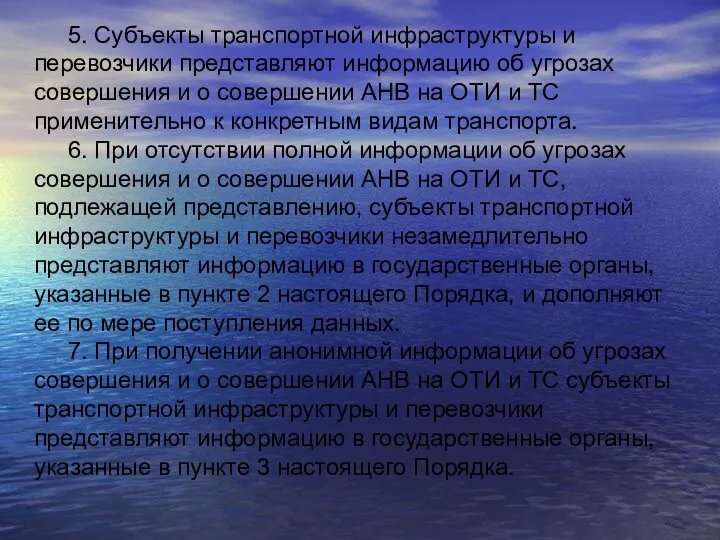 5. Субъекты транспортной инфраструктуры и перевозчики представляют информацию об угрозах совершения и о совершении АНВ на ОТИ и ТС применительно к конкретным видам транспорта.

6. При отсутствии полной информации об угрозах совершения и о совершении АНВ на ОТИ и ТС, подлежащей представлению, субъекты транспортной инфраструктуры и перевозчики незамедлительно представляют информацию в государственные органы, указанные в пункте 2 настоящего Порядка, и дополняют ее по мере поступления данных.

7. При получении анонимной информации об угрозах совершения и о совершении АНВ на ОТИ и ТС субъекты транспортной инфраструктуры и перевозчики представляют информацию в государственные органы, указанные в пункте 3 настоящего Порядка.